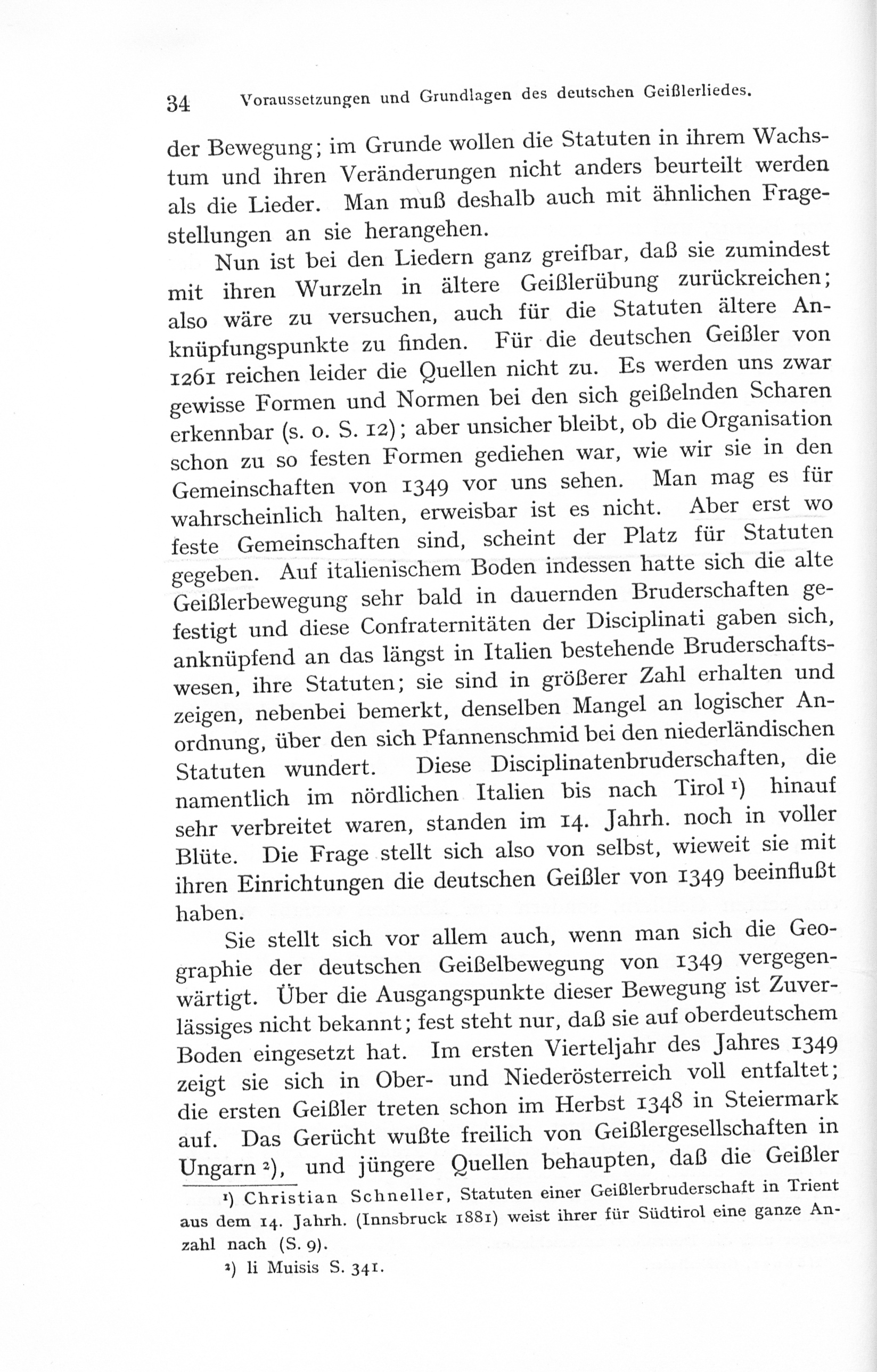 34 Voraussetzungen und Grundlagen des deutschen Geißlerliedes.

der Bewegung; im Grunde wollen die Statuten in ihrem Wachstum und ihren Veränderungen nicht anders beurteilt werden als die Lieder. Man muß deshalb auch mit ähnlichen Fragestellungen an sie herangehen.

Nun ist bei den Liedern ganz greifbar, daß sie zumindest mit ihren Wurzeln in ältere Geißlerübung zurückreichen; also wäre zu versuchen, auch für die Statuten ältere Anknüpfungspunkte zu finden. Für die deutschen Geißler von 1261 reichen leider die Quellen nicht zu. Es werden uns zwar gewisse Formen und Normen bei den sich geißelnden Scharen erkennbar (s. o. S. 12); aber unsicher bleibt, ob die Organisation schon zu so festen Formen gediehen war, wie wir sie in den Gemeinschaften von 1349 vor uns sehen. Man mag es für wahrscheinlich halten, erweisbar ist es nicht. Aber erst wo feste Gemeinschaften sind, scheint der Platz für Statuten gegeben. Auf italienischem Boden indessen hatte sich die alte Geißlerbewegung sehr bald in dauernden Bruderschaften gefestigt und diese Confraternitäten der Disciplinati gaben sich, anknüpfend an das längst in Italien bestehende Bruderschaftswesen, ihre Statuten; sie sind in größerer Zahl erhalten und zeigen, nebenbei bemerkt, denselben Mangel an logischer Anordnung, über den sich Pfannenschmid bei den niederländischen Statuten wundert. Diese Disciplinatenbruderschaften, die namentlich im nördlichen Italien bis nach Tirol ¹) hinauf sehr verbreitet waren, standen im 14. Jahrh. noch in voller Blüte. Die Frage stellt sich also von selbst, wieweit sie mit ihren Einrichtungen die deutschen Geißler von 1349 beeinflußt haben.

Sie stellt sich vor allem auch, wenn man sich die Geographie der deutschen Geißelbewegung von 1349 vergegenwärtigt. Über die Ausgangspunkte dieser Bewegung ist Zuverlässiges nicht bekannt; fest steht nur, daß sie auf oberdeutschem Boden eingesetzt hat. Im ersten Vierteljahr des Jahres 1349 zeigt sie sich in Ober- und Niederösterreich voll entfaltet; die ersten Geißler treten schon im Herbst 1348 in Steiermark auf. Das Gerücht wußte freilich von Geißlergesellschaften in Ungarn ²), und jüngere Quellen behaupten, daß die Geißler

¹) Christian Schneller, Statuten einer Geißlerbruderschaft in Trient aus dem 14. Jahrh. (Innsbruck 1881) weist ihrer für Südtirol eine ganze Anzahl nach (S. 9).

²) li Muisis S. 341.